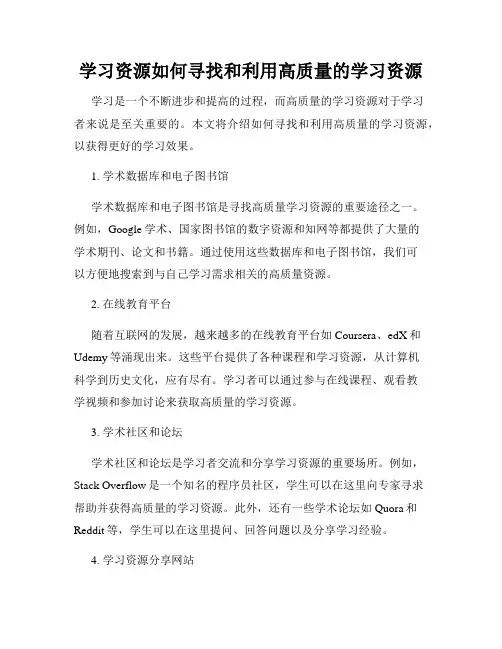 学习资源如何寻找和利用高质量的学习资源

学习是一个不断进步和提高的过程，而高质量的学习资源对于学习者来说是至关重要的。本文将介绍如何寻找和利用高质量的学习资源，以获得更好的学习效果。

1. 学术数据库和电子图书馆

学术数据库和电子图书馆是寻找高质量学习资源的重要途径之一。例如，Google 学术、国家图书馆的数字资源和知网等都提供了大量的学术期刊、论文和书籍。通过使用这些数据库和电子图书馆，我们可以方便地搜索到与自己学习需求相关的高质量资源。

2. 在线教育平台

随着互联网的发展，越来越多的在线教育平台如 Coursera、edX 和 Udemy 等涌现出来。这些平台提供了各种课程和学习资源，从计算机科学到历史文化，应有尽有。学习者可以通过参与在线课程、观看教学视频和参加讨论来获取高质量的学习资源。

3. 学术社区和论坛

学术社区和论坛是学习者交流和分享学习资源的重要场所。例如，Stack Overflow 是一个知名的程序员社区，学生可以在这里向专家寻求帮助并获得高质量的学习资源。此外，还有一些学术论坛如 Quora 和 Reddit 等，学生可以在这里提问、回答问题以及分享学习经验。

4. 学习资源分享网站